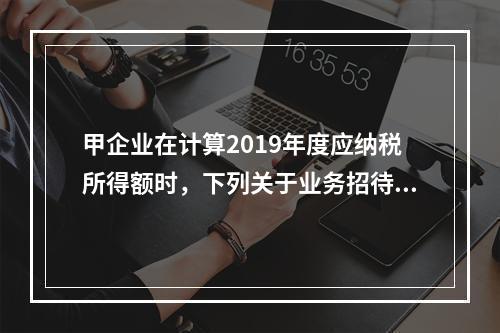 16 35 53

甲企业在计算2019年度应纳税所得额时，下列关于业务招待...